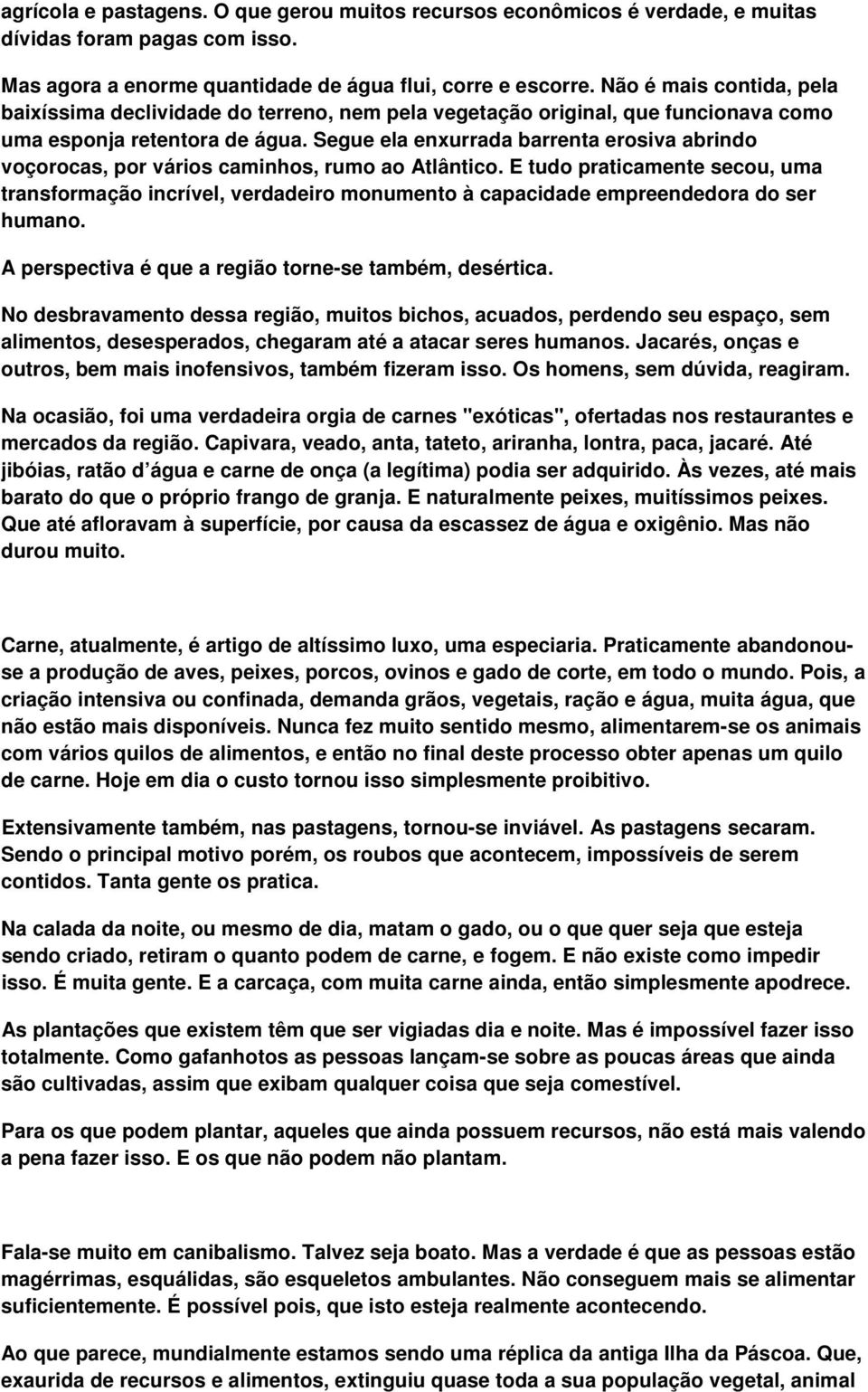 agrícola e pastagens. O que gerou muitos recursos econômicos é verdade, e muitas dívidas foram pagas com isso.

Mas agora a enorme quantidade de água flui, corre e escorre. Não é mais contida, pela baixíssima declividade do terreno, nem pela vegetação original, que funcionava como uma esponja retentora de água. Segue ela enxurrada barrenta erosiva abrindo voçorocas, por vários caminhos, rumo ao Atlântico. E tudo praticamente secou, uma transformação incrível, verdadeiro monumento à capacidade empreendedora do ser humano.

A perspectiva é que a região torne-se também, desértica.

No desbravamento dessa região, muitos bichos, acuados, perdendo seu espaço, sem alimentos, desesperados, chegaram até a atacar seres humanos. Jacarés, onças e outros, bem mais inofensivos, também fizeram isso. Os homens, sem dúvida, reagiram.

Na ocasião, foi uma verdadeira orgia de carnes "exóticas", ofertadas nos restaurantes e mercados da região. Capivara, veado, anta, tateto, ariranha, lontra, paca, jacaré. Até jibóias, ratão d'água e carne de onça (a legítima) podia ser adquirido. Às vezes, até mais barato do que o próprio frango de granja. E naturalmente peixes, muitíssimos peixes. Que até afloravam à superfície, por causa da escassez de água e oxigênio. Mas não durou muito.

Carne, atualmente, é artigo de altíssimo luxo, uma especiaria. Praticamente abandonou-se a produção de aves, peixes, porcos, ovinos e gado de corte, em todo o mundo. Pois, a criação intensiva ou confinada, demanda grãos, vegetais, ração e água, muita água, que não estão mais disponíveis. Nunca fez muito sentido mesmo, alimentarem-se os animais com vários quilos de alimentos, e então no final deste processo obter apenas um quilo de carne. Hoje em dia o custo tornou isso simplesmente proibitivo.

Extensivamente também, nas pastagens, tornou-se inviável. As pastagens secaram. Sendo o principal motivo porém, os roubos que acontecem, impossíveis de serem contidos. Tanta gente os pratica.

Na calada da noite, ou mesmo de dia, matam o gado, ou o que quer seja que esteja sendo criado, retiram o quanto podem de carne, e fogem. E não existe como impedir isso. É muita gente. E a carcaça, com muita carne ainda, então simplesmente apodrece.

As plantações que existem têm que ser vigiadas dia e noite. Mas é impossível fazer isso totalmente. Como gafanhotos as pessoas lançam-se sobre as poucas áreas que ainda são cultivadas, assim que exibam qualquer coisa que seja comestível.

Para os que podem plantar, aqueles que ainda possuem recursos, não está mais valendo a pena fazer isso. E os que não podem não plantam.

Fala-se muito em canibalismo. Talvez seja boato. Mas a verdade é que as pessoas estão magérrimas, esquálidas, são esqueletos ambulantes. Não conseguem mais se alimentar suficientemente. É possível pois, que isto esteja realmente acontecendo.

Ao que parece, mundialmente estamos sendo uma réplica da antiga Ilha da Páscoa. Que, exaurida de recursos e alimentos, extinguiu quase toda a sua população vegetal, animal